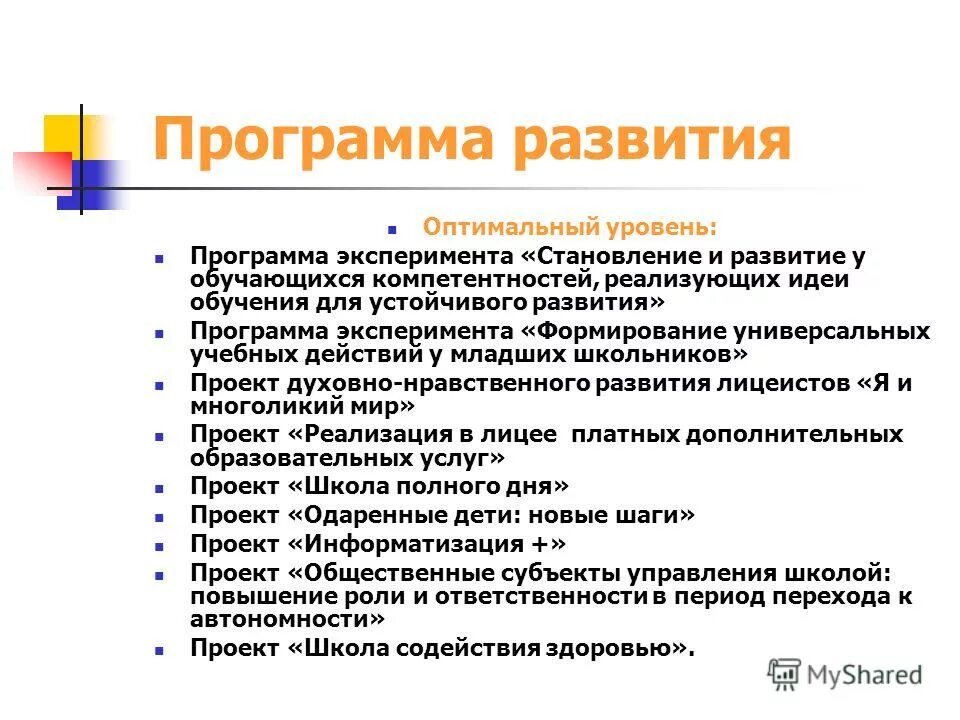 Программа развития

Оптимальный уровень:

Программа эксперимента «Становление и развитие у обучающихся компетентностей, реализующих идеи обучения для устойчивого развития»

Программа эксперимента «Формирование универсальных учебных действий у младших школьников»

Проект духовно-нравственного развития лицеистов «Я и многоликий мир»

Проект «Реализация в лицее платных дополнительных образовательных услуг»

Проект «Школа полного дня»

Проект «Одаренные дети: новые шаги»

Проект «Информатизация +»

Проект «Общественные субъекты управления школой: повышение роли и ответственности в период перехода к автономности»

Проект «Школа содействия здоровью».

MyShared